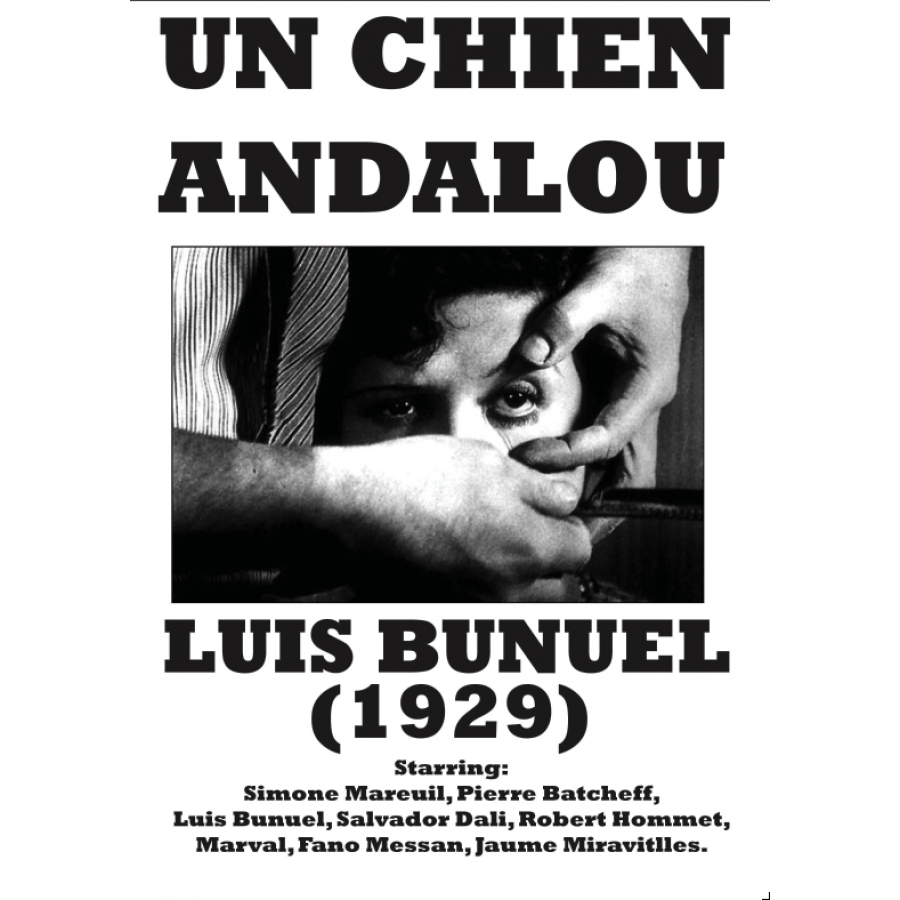 UN CHIEN
ANDALOU

LUIS BUNUEL
(1929)

Starring:
Simone Mareuil, Pierre Batcheff,
Luis Bunuel, Salvador Dali, Robert Hommet,
Marval, Fano Messan, Jaume Miravitlles.